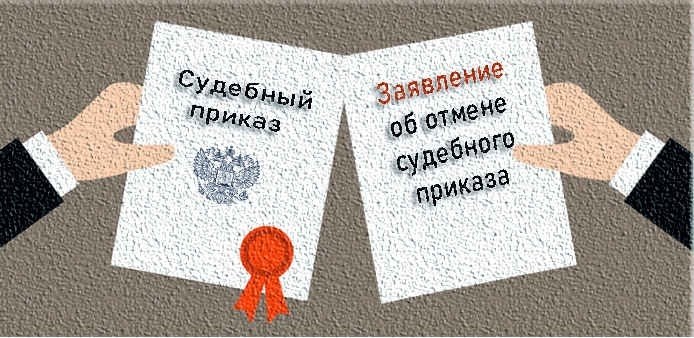 Судебный приказ

Заявление об отмене судебного приказа